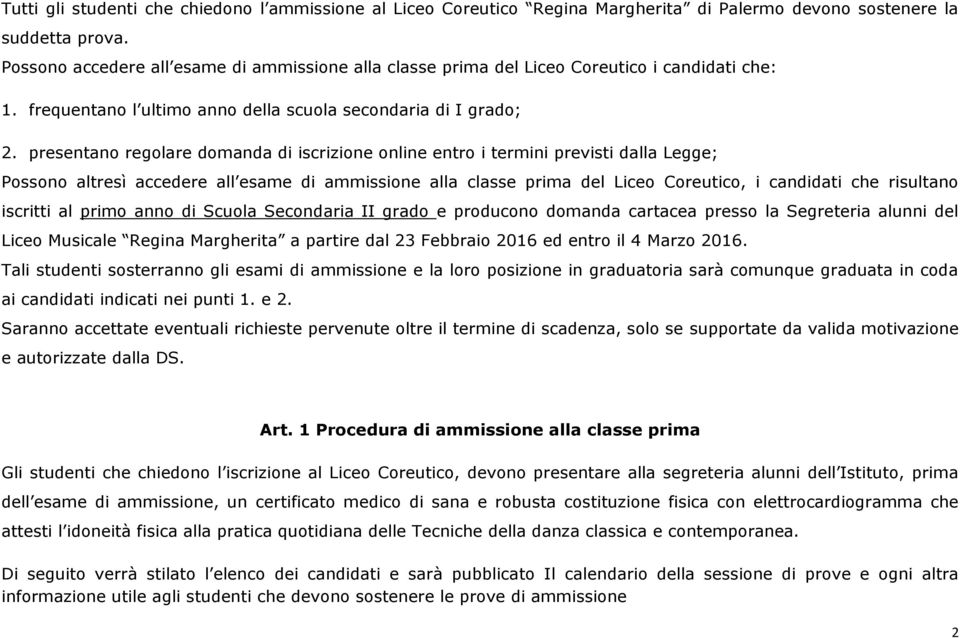 Tutti gli studenti che chiedono l'ammissione al Liceo Coreutico "Regina Margherita" di Palermo devono sostenere la suddetta prova.
Possono accedere all'esame di ammissione alla classe prima del Liceo Coreutico i candidati che:

1. frequentano l'ultimo anno della scuola secondaria di I grado;

2. presentano regolare domanda di iscrizione online entro i termini previsti dalla Legge;
Possono altresì accedere all'esame di ammissione alla classe prima del Liceo Coreutico, i candidati che risultano iscritti al primo anno di Scuola Secondaria II grado e producono domanda cartacea presso la Segreteria alunni del Liceo Musicale "Regina Margherita" a partire dal 23 Febbraio 2016 ed entro il 4 Marzo 2016.
Tali studenti sosterranno gli esami di ammissione e la loro posizione in graduatoria sarà comunque graduata in coda ai candidati indicati nei punti 1. e 2.
Saranno accettate eventuali richieste pervenute oltre il termine di scadenza, solo se supportate da valida motivazione e autorizzate dalla DS.

Art. 1 Procedura di ammissione alla classe prima

Gli studenti che chiedono l'iscrizione al Liceo Coreutico, devono presentare alla segreteria alunni dell'Istituto, prima dell'esame di ammissione, un certificato medico di sana e robusta costituzione fisica con elettrocardiogramma che attesti l'idoneità fisica alla pratica quotidiana delle Tecniche della danza classica e contemporanea.

Di seguito verrà stilato l'elenco dei candidati e sarà pubblicato Il calendario della sessione di prove e ogni altra informazione utile agli studenti che devono sostenere le prove di ammissione

2